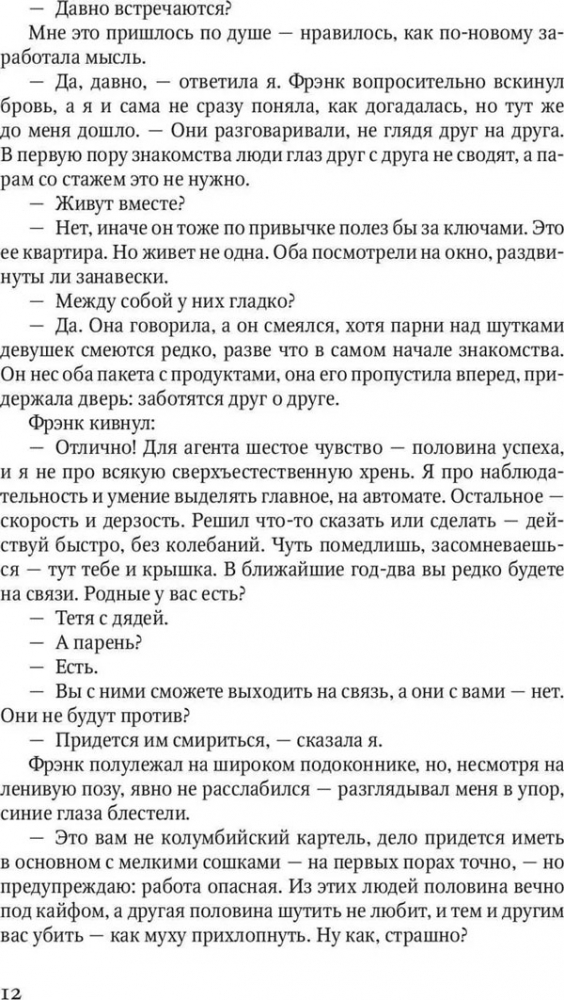 — Давно встречаются?

Мне это пришлось по душе — нравилось, как по-новому заработала мысль.

— Да, давно, — ответила я. Фрэнк вопросительно вскинул бровь, а я и сама не сразу поняла, как догадалась, но тут же до меня дошло. — Они разговаривали, не глядя друг на друга. В первую пору знакомства люди глаз друг с друга не сводят, а парам со стажем это не нужно.

— Живут вместе?

— Нет, иначе он тоже по привычке полез бы за ключами. Это ее квартира. Но живет не одна. Оба посмотрели на окно, раздвинуты ли занавески.

— Между собой у них гладко?

— Да. Она говорила, а он смеялся, хотя парни над шутками девушек смеются редко, разве что в самом начале знакомства. Он нес оба пакета с продуктами, она его пропустила вперед, придержала дверь: заботятся друг о друге.

Фрэнк кивнул:

— Отлично! Для агента шестое чувство — половина успеха, и я не про всякую сверхъестественную хрень. Я про наблюдательность и умение выделять главное, на автомате. Остальное — скорость и дерзость. Решил что-то сказать или сделать — действуй быстро, без колебаний. Чуть помедлишь, засомневаешься — тут тебе и крышка. В ближайшие год-два вы редко будете на связи. Родные у вас есть?

— Тетя с дядей.

— А парень?

— Есть.

— Вы с ними сможете выходить на связь, а они с вами — нет. Они не будут против?

— Придется им смириться, — сказала я.

Фрэнк полулежал на широком подоконнике, но, несмотря на ленивую позу, явно не расслабился — разглядывал меня в упор, синие глаза блестели.

— Это вам не колумбийский картель, дело придется иметь в основном с мелкими сошками — на первых порах точно, — но предупреждаю: работа опасная. Из этих людей половина вечно под кайфом, а другая половина шутить не любит, и тем и другим вас убить — как муху прихлопнуть. Ну как, страшно?

12